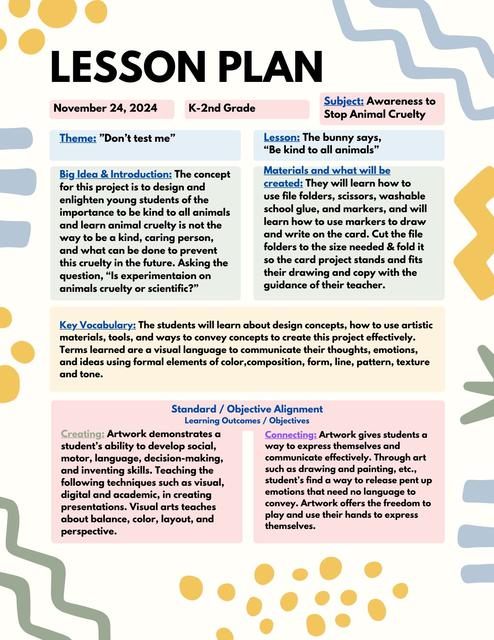 LESSON PLAN

November 24, 2024

K-2nd Grade

Subject: Awareness to Stop Animal Cruelty

Theme: "Don't test me"

Lesson: The bunny says, "Be kind to all animals"

Big Idea & Introduction: The concept for this project is to design and enlighten young students of the importance to be kind to all animals and learn animal cruelty is not the way to be a kind, caring person, and what can be done to prevent this cruelty in the future. Asking the question, "Is experimentaion on animals cruelty or scientific?"

Materials and what will be created: They will learn how to use file folders, scissors, washable school glue, and markers, and will learn how to use markers to draw and write on the card. Cut the file folders to the size needed & fold it so the card project stands and fits their drawing and copy with the guidance of their teacher.

Key Vocabulary: The students will learn about design concepts, how to use artistic materials, tools, and ways to convey concepts to create this project effectively. Terms learned are a visual language to communicate their thoughts, emotions, and ideas using formal elements of color,composition, form, line, pattern, texture and tone.

Standard / Objective Alignment
Learning Outcomes / Objectives

Creating: Artwork demonstrates a student's ability to develop social, motor, language, decision-making, and inventing skills. Teaching the following techniques such as visual, digital and academic, in creating presentations. Visual arts teaches about balance, color, layout, and perspective.

Connecting: Artwork gives students a way to express themselves and communicate effectively. Through art such as drawing and painting, etc., student's find a way to release pent up emotions that need no language to convey. Artwork offers the freedom to play and use their hands to express themselves.